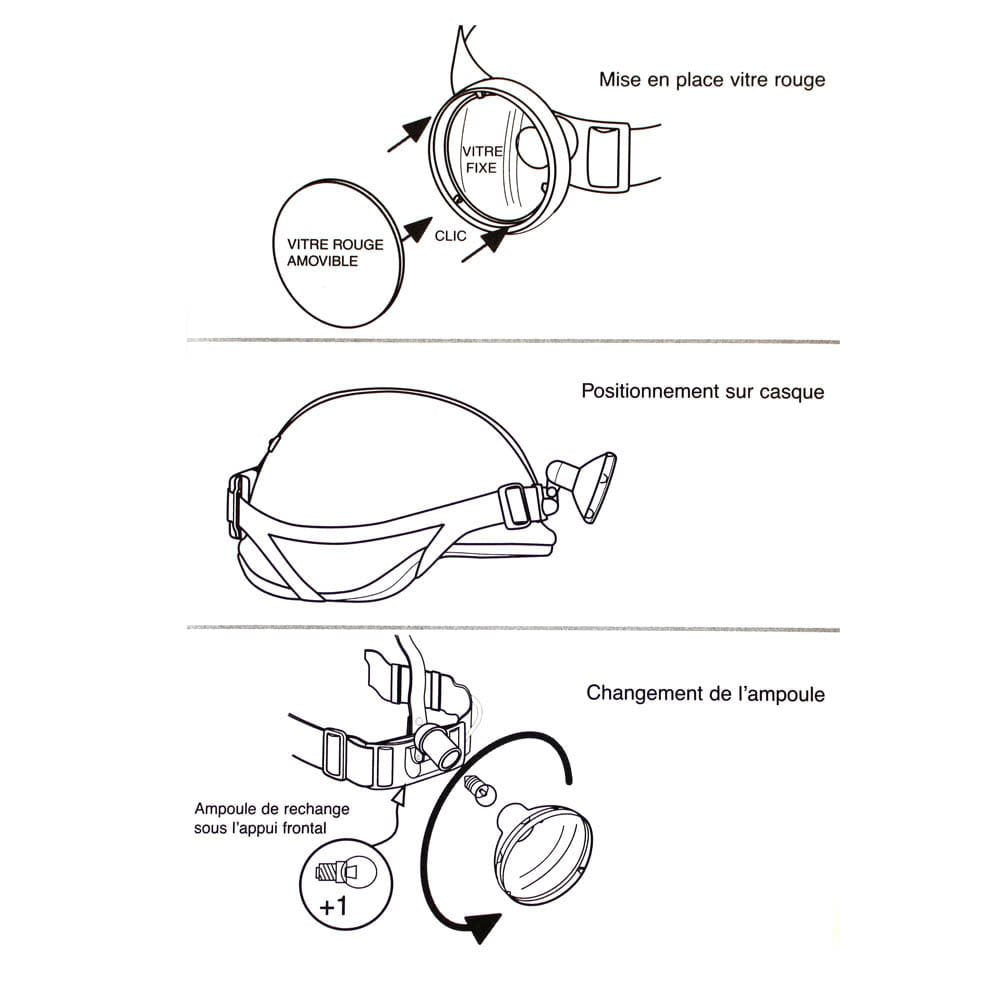 Mise en place vitre rouge

VITRE FIXE

VITRE ROUGE AMOVIBLE

CLIC

Positionnement sur casque

Changement de l'ampoule

Ampoule de rechange sous l'appui frontal

+1